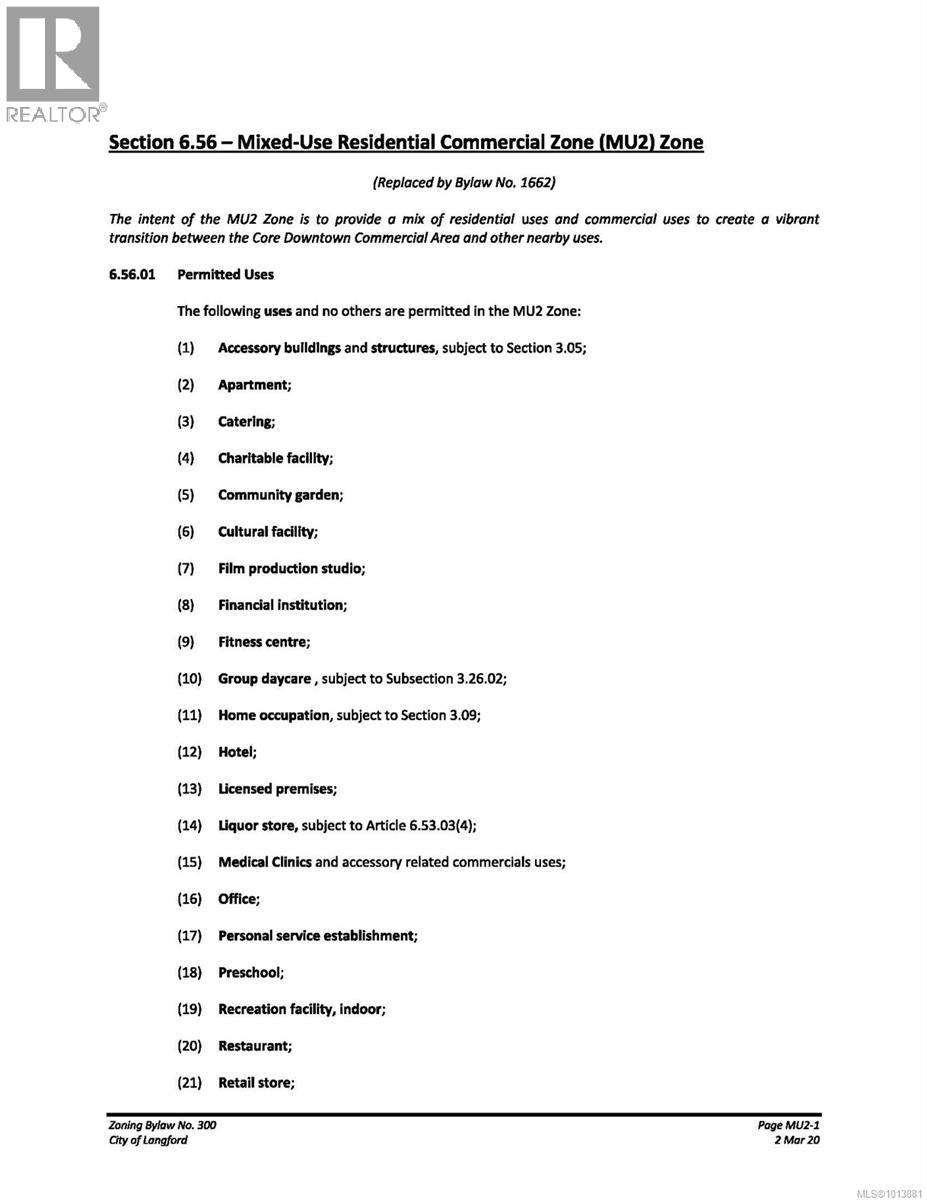 REALTOR®

Section 6.56 – Mixed-Use Residential Commercial Zone (MU2) Zone

(Replaced by Bylaw No. 1662)

The intent of the MU2 Zone is to provide a mix of residential uses and commercial uses to create a vibrant transition between the Core Downtown Commercial Area and other nearby uses.

6.56.01 Permitted Uses

The following uses and no others are permitted in the MU2 Zone:

(1) Accessory buildings and structures, subject to Section 3.05;

(2) Apartment;

(3) Catering;

(4) Charitable facility;

(5) Community garden;

(6) Cultural facility;

(7) Film production studio;

(8) Financial institution;

(9) Fitness centre;

(10) Group daycare , subject to Subsection 3.26.02;

(11) Home occupation, subject to Section 3.09;

(12) Hotel;

(13) Licensed premises;

(14) Liquor store, subject to Article 6.53.03(4);

(15) Medical Clinics and accessory related commercials uses;

(16) Office;

(17) Personal service establishment;

(18) Preschool;

(19) Recreation facility, indoor;

(20) Restaurant;

(21) Retail store;

Zoning Bylaw No. 300
City of Langford

Page MU2-1
2 Mar 20

MLS®1013881